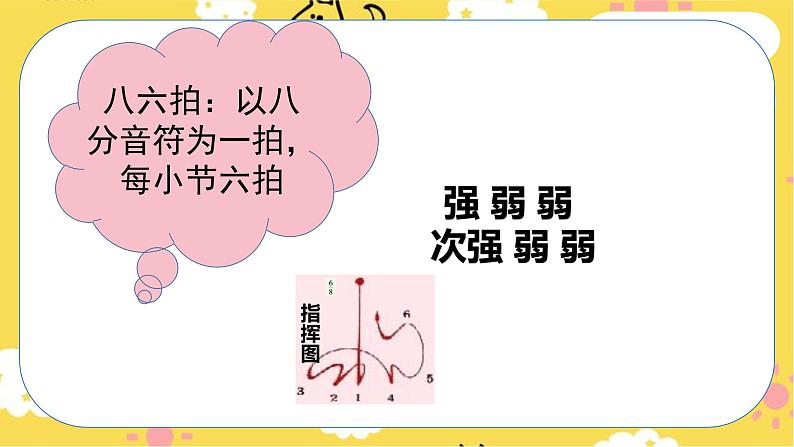 八六拍：以八分音符为一拍，每小节六拍

强 弱 弱
次强 弱 弱

$\frac{6}{8}$

指挥图

6

3 2 1 4 5